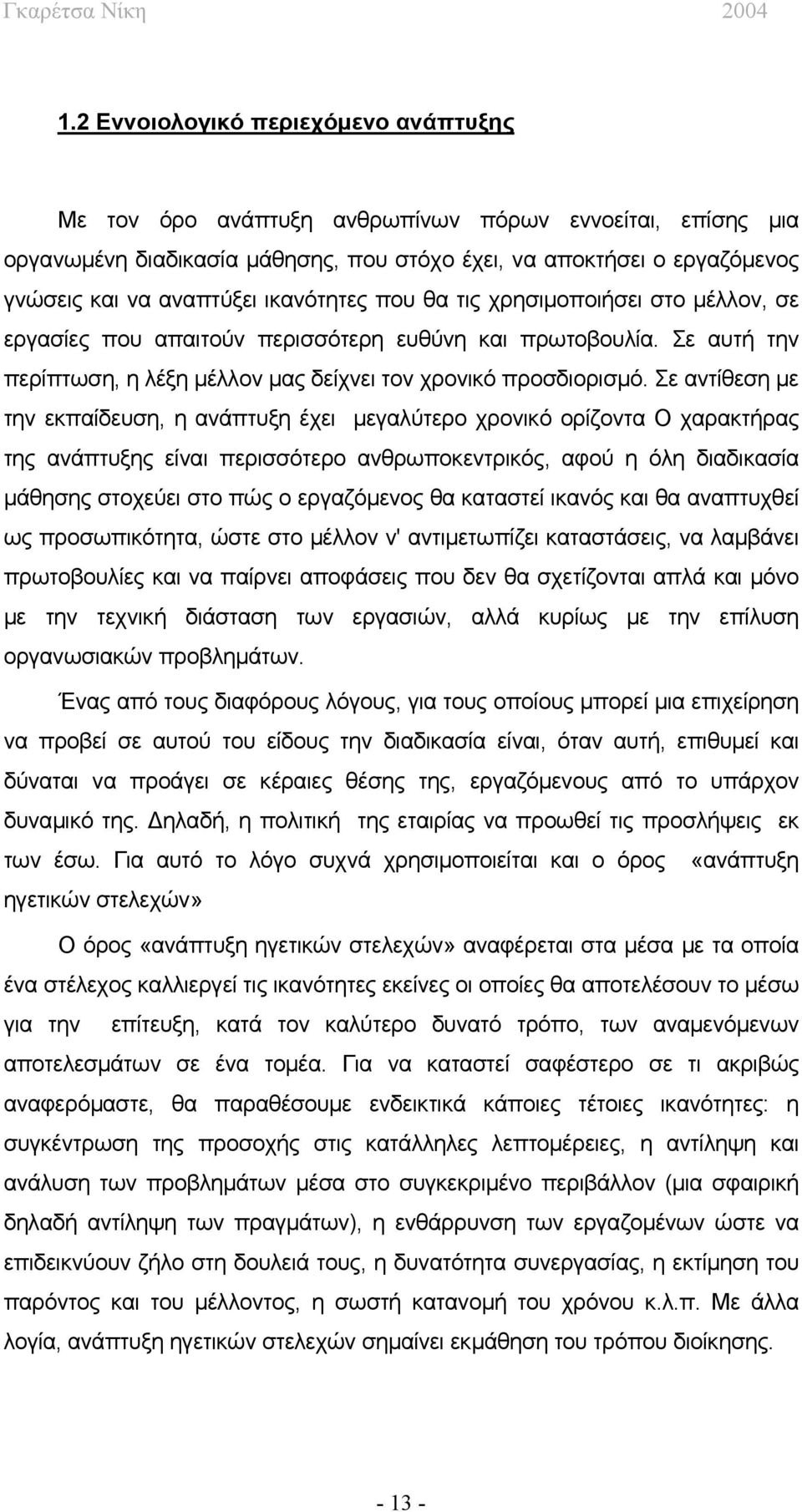 Γκαρέτσα Νίκη 2004

1.2 Εννοιολογικό περιεχόμενο ανάπτυξης

Με τον όρο ανάπτυξη ανθρωπίνων πόρων εννοείται, επίσης μια οργανωμένη διαδικασία μάθησης, που στόχο έχει, να αποκτήσει ο εργαζόμενος γνώσεις και να αναπτύξει ικανότητες που θα τις χρησιμοποιήσει στο μέλλον, σε εργασίες που απαιτούν περισσότερη ευθύνη και πρωτοβουλία. Σε αυτή την περίπτωση, η λέξη μέλλον μας δείχνει τον χρονικό προσδιορισμό. Σε αντίθεση με την εκπαίδευση, η ανάπτυξη έχει μεγαλύτερο χρονικό ορίζοντα Ο χαρακτήρας της ανάπτυξης είναι περισσότερο ανθρωποκεντρικός, αφού η όλη διαδικασία μάθησης στοχεύει στο πώς ο εργαζόμενος θα καταστεί ικανός και θα αναπτυχθεί ως προσωπικότητα, ώστε στο μέλλον ν' αντιμετωπίζει καταστάσεις, να λαμβάνει πρωτοβουλίες και να παίρνει αποφάσεις που δεν θα σχετίζονται απλά και μόνο με την τεχνική διάσταση των εργασιών, αλλά κυρίως με την επίλυση οργανωσιακών προβλημάτων.

Ένας από τους διαφόρους λόγους, για τους οποίους μπορεί μια επιχείρηση να προβεί σε αυτού του είδους την διαδικασία είναι, όταν αυτή, επιθυμεί και δύναται να προάγει σε κέραιες θέσης της, εργαζόμενους από το υπάρχον δυναμικό της. Δηλαδή, η πολιτική της εταιρίας να προωθεί τις προσλήψεις εκ των έσω. Για αυτό το λόγο συχνά χρησιμοποιείται και ο όρος «ανάπτυξη ηγετικών στελεχών»

Ο όρος «ανάπτυξη ηγετικών στελεχών» αναφέρεται στα μέσα με τα οποία ένα στέλεχος καλλιεργεί τις ικανότητες εκείνες οι οποίες θα αποτελέσουν το μέσω για την επίτευξη, κατά τον καλύτερο δυνατό τρόπο, των αναμενόμενων αποτελεσμάτων σε ένα τομέα. Για να καταστεί σαφέστερο σε τι ακριβώς αναφερόμαστε, θα παραθέσουμε ενδεικτικά κάποιες τέτοιες ικανότητες: η συγκέντρωση της προσοχής στις κατάλληλες λεπτομέρειες, η αντίληψη και ανάλυση των προβλημάτων μέσα στο συγκεκριμένο περιβάλλον (μια σφαιρική δηλαδή αντίληψη των πραγμάτων), η ενθάρρυνση των εργαζομένων ώστε να επιδεικνύουν ζήλο στη δουλειά τους, η δυνατότητα συνεργασίας, η εκτίμηση του παρόντος και του μέλλοντος, η σωστή κατανομή του χρόνου κ.λ.π. Με άλλα λογία, ανάπτυξη ηγετικών στελεχών σημαίνει εκμάθηση του τρόπου διοίκησης.

- 13 -